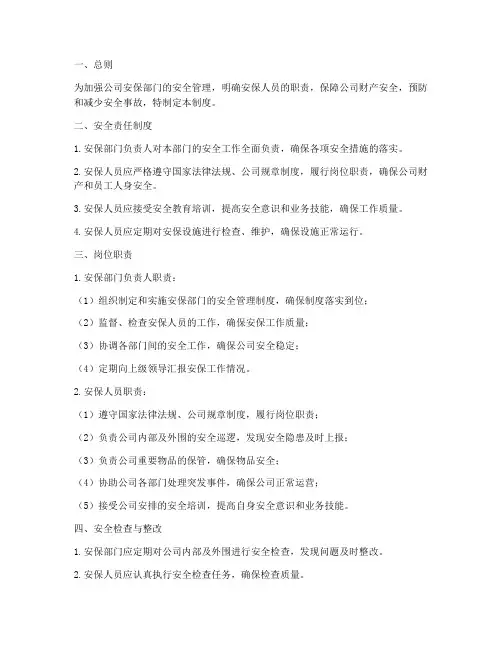 一、总则

为加强公司安保部门的安全管理，明确安保人员的职责，保障公司财产安全，预防和减少安全事故，特制定本制度。

二、安全责任制度

1. 安保部门负责人对本部门的安全工作全面负责，确保各项安全措施的落实。

2. 安保人员应严格遵守国家法律法规、公司规章制度，履行岗位职责，确保公司财产和员工人身安全。

3. 安保人员应接受安全教育培训，提高安全意识和业务技能，确保工作质量。

4. 安保人员应定期对安保设施进行检查、维护，确保设施正常运行。

三、岗位职责

1. 安保部门负责人职责：

（1）组织制定和实施安保部门的安全管理制度，确保制度落实到位；

（2）监督、检查安保人员的工作，确保安保工作质量；

（3）协调各部门间的安全工作，确保公司安全稳定；

（4）定期向上级领导汇报安保工作情况。

2. 安保人员职责：

（1）遵守国家法律法规、公司规章制度，履行岗位职责；

（2）负责公司内部及外围的安全巡逻，发现安全隐患及时上报；

（3）负责公司重要物品的保管，确保物品安全；

（4）协助公司各部门处理突发事件，确保公司正常运营；

（5）接受公司安排的安全培训，提高自身安全意识和业务技能。

四、安全检查与整改

1. 安保部门应定期对公司内部及外围进行安全检查，发现问题及时整改。

2. 安保人员应认真执行安全检查任务，确保检查质量。